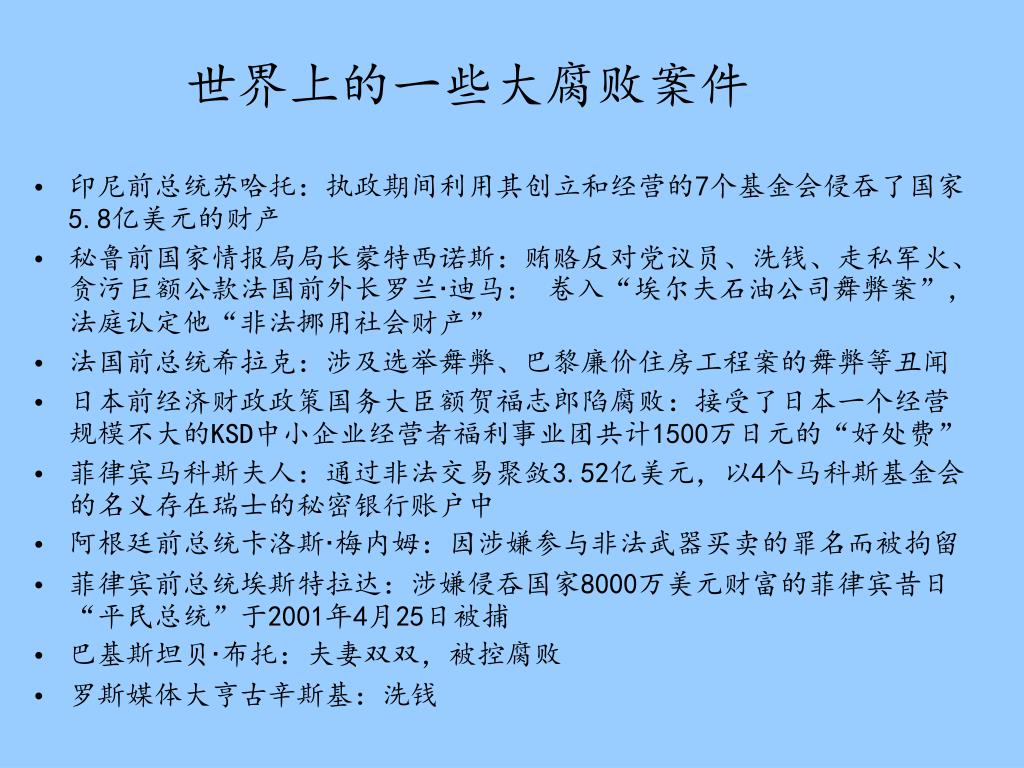 世界上的一些大腐败案件

• 印尼前总统苏哈托：执政期间利用其创立和经营的7个基金会侵吞了国家5.8亿美元的财产
• 秘鲁前国家情报局局长蒙特西诺斯：贿赂反对党议员、洗钱、走私军火、贪污巨额公款法国前外长罗兰·迪马： 卷入“埃尔夫石油公司舞弊案”，法庭认定他“非法挪用社会财产”
• 法国前总统希拉克：涉及选举舞弊、巴黎廉价住房工程案的舞弊等丑闻
• 日本前经济财政政策国务大臣额贺福志郎陷腐败：接受了日本一个经营规模不大的KSD中小企业经营者福利事业团共计1500万日元的“好处费”
• 菲律宾马科斯夫人：通过非法交易聚敛3.52亿美元，以4个马科斯基金会的名义存在瑞士的秘密银行账户中
• 阿根廷前总统卡洛斯·梅内姆：因涉嫌参与非法武器买卖的罪名而被拘留
• 菲律宾前总统埃斯特拉达：涉嫌侵吞国家8000万美元财富的菲律宾昔日“平民总统”于2001年4月25日被捕
• 巴基斯坦贝·布托：夫妻双双，被控腐败
• 罗斯媒体大亨古辛斯基：洗钱